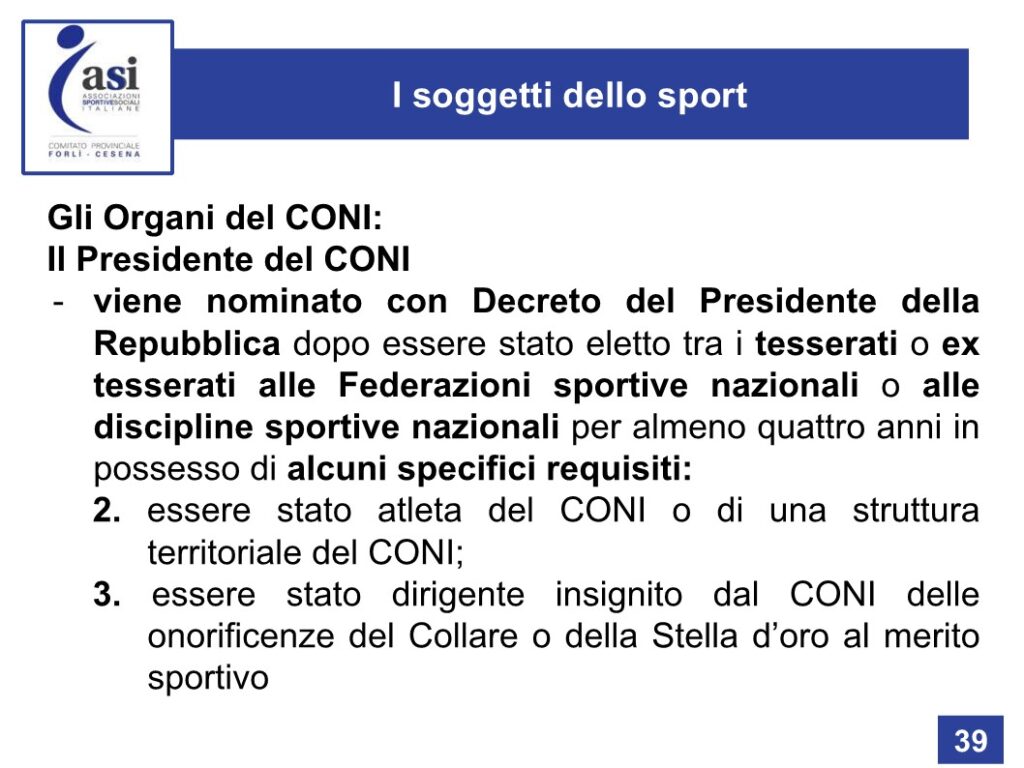 asi
ASSOCIAZIONI SPORTIVE SOCIALI ITALIANE
COMITATO PROVINCIALE FORLÌ - CESENA

I soggetti dello sport

Gli Organi del CONI:
Il Presidente del CONI
- viene nominato con Decreto del Presidente della Repubblica dopo essere stato eletto tra i tesserati o ex tesserati alle Federazioni sportive nazionali o alle discipline sportive nazionali per almeno quattro anni in possesso di alcuni specifici requisiti:
2. essere stato atleta del CONI o di una struttura territoriale del CONI;
3. essere stato dirigente insignito dal CONI delle onorificenze del Collare o della Stella d'oro al merito sportivo

39